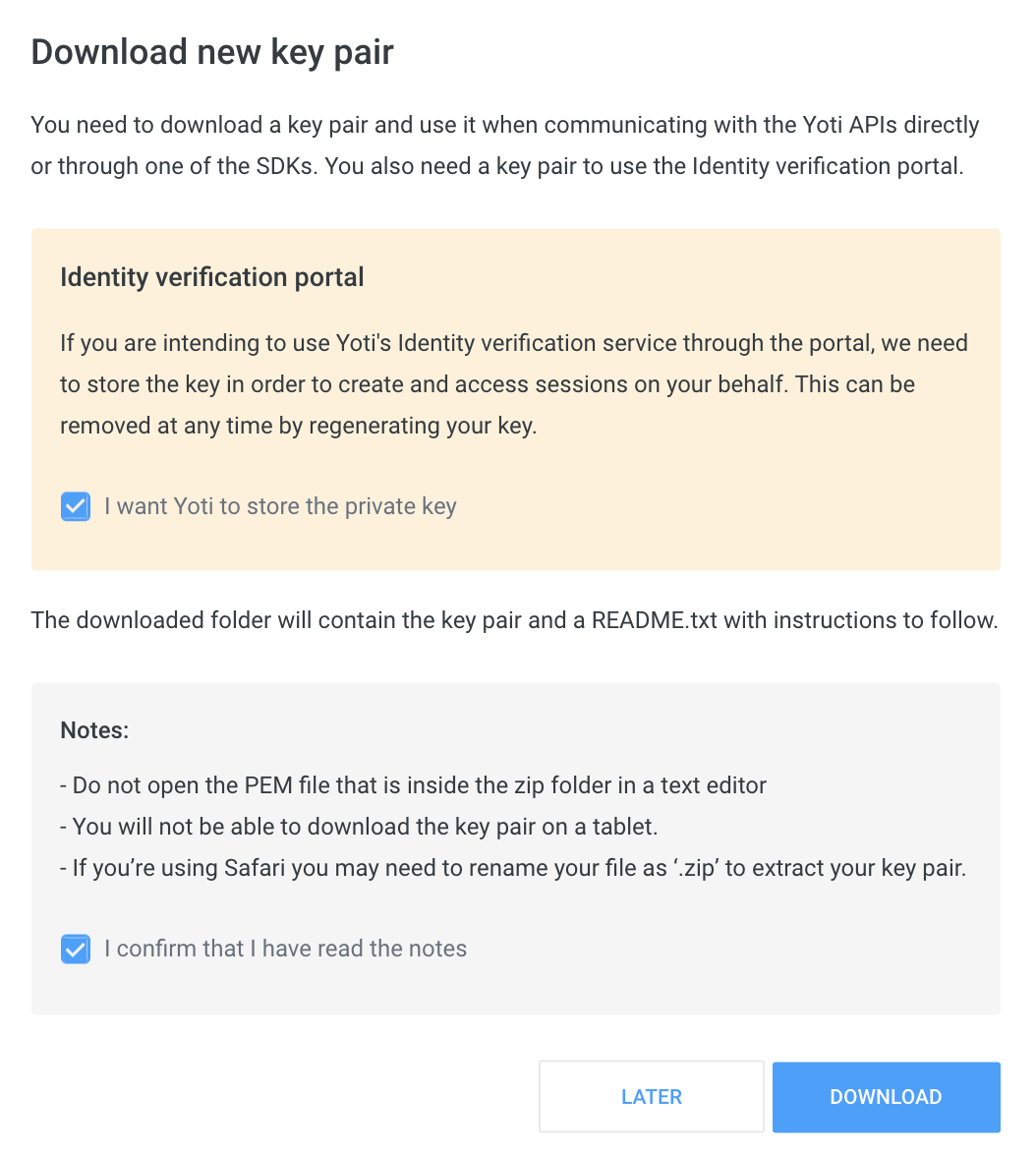 Download new key pair

You need to download a key pair and use it when communicating with the Yoti APIs directly or through one of the SDKs. You also need a key pair to use the Identity verification portal.

Identity verification portal

If you are intending to use Yoti's Identity verification service through the portal, we need to store the key in order to create and access sessions on your behalf. This can be removed at any time by regenerating your key.

I want Yoti to store the private key

The downloaded folder will contain the key pair and a README.txt with instructions to follow.

Notes:

- Do not open the PEM file that is inside the zip folder in a text editor
- You will not be able to download the key pair on a tablet.
- If you're using Safari you may need to rename your file as '.zip' to extract your key pair.

I confirm that I have read the notes

LATER

DOWNLOAD